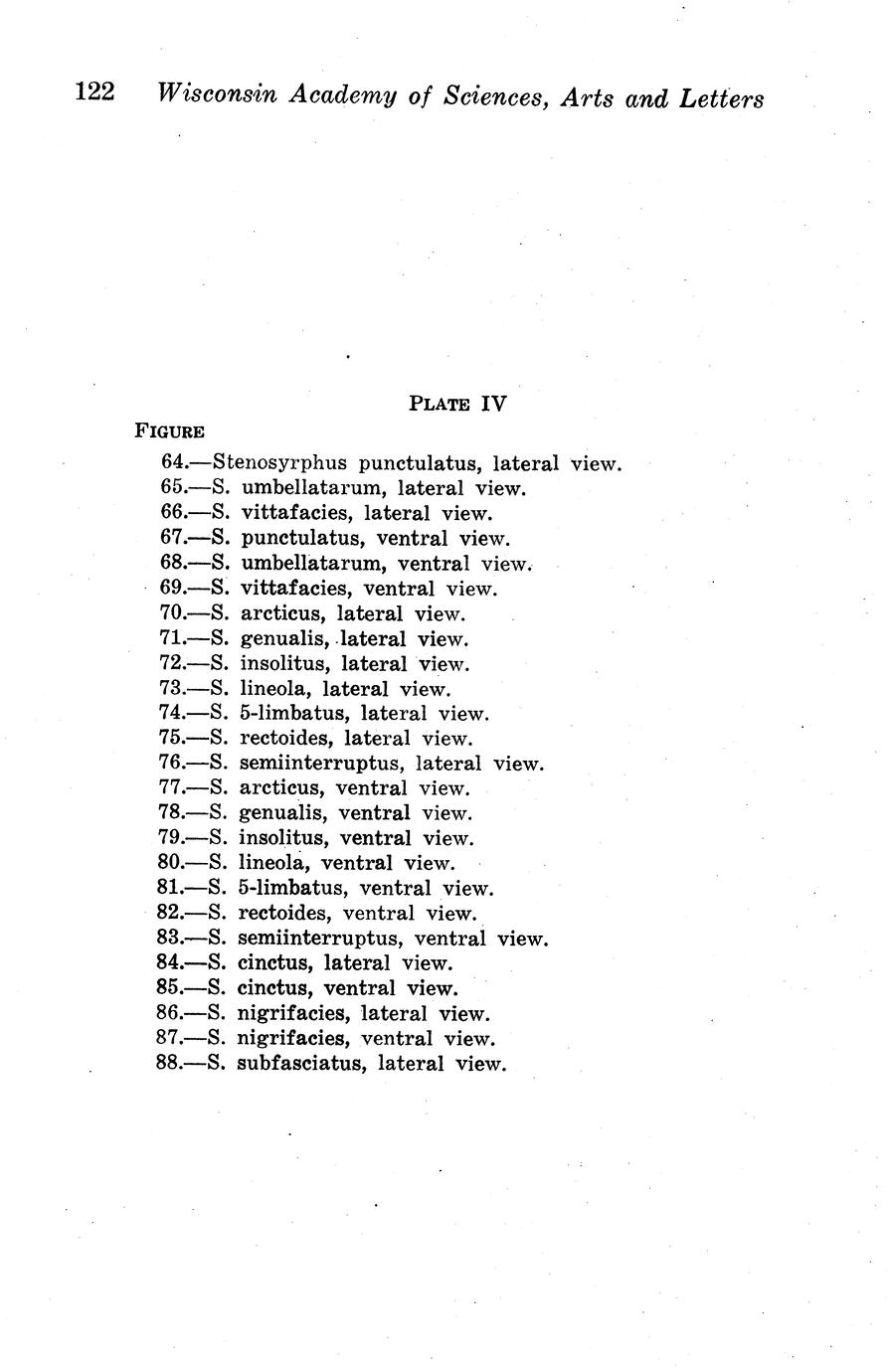 122 Wisconsin Academy of Sciences, Arts and Letters

PLATE IV

FIGURE
64.—Stenosyrphus punctulatus, lateral view.
65.—S. umbellatarum, lateral view.
66.—S. vittafacies, lateral view.
67.—S. punctulatus, ventral view.
68.—S. umbellatarum, ventral view.
69.—S. vittafacies, ventral view.
70.—S. arcticus, lateral view.
71.—S. genualis, lateral view.
72.—S. insolitus, lateral view.
73.—S. lineola, lateral view.
74.—S. 5-limbatus, lateral view.
75.—S. rectoides, lateral view.
76.—S. semiinterruptus, lateral view.
77.—S. arcticus, ventral view.
78.—S. genualis, ventral view.
79.—S. insolitus, ventral view.
80.—S. lineola, ventral view.
81.—S. 5-limbatus, ventral view.
82.—S. rectoides, ventral view.
83.—S. semiinterruptus, ventral view.
84.—S. cinctus, lateral view.
85.—S. cinctus, ventral view.
86.—S. nigrifacies, lateral view.
87.—S. nigrifacies, ventral view.
88.—S. subfasciatus, lateral view.